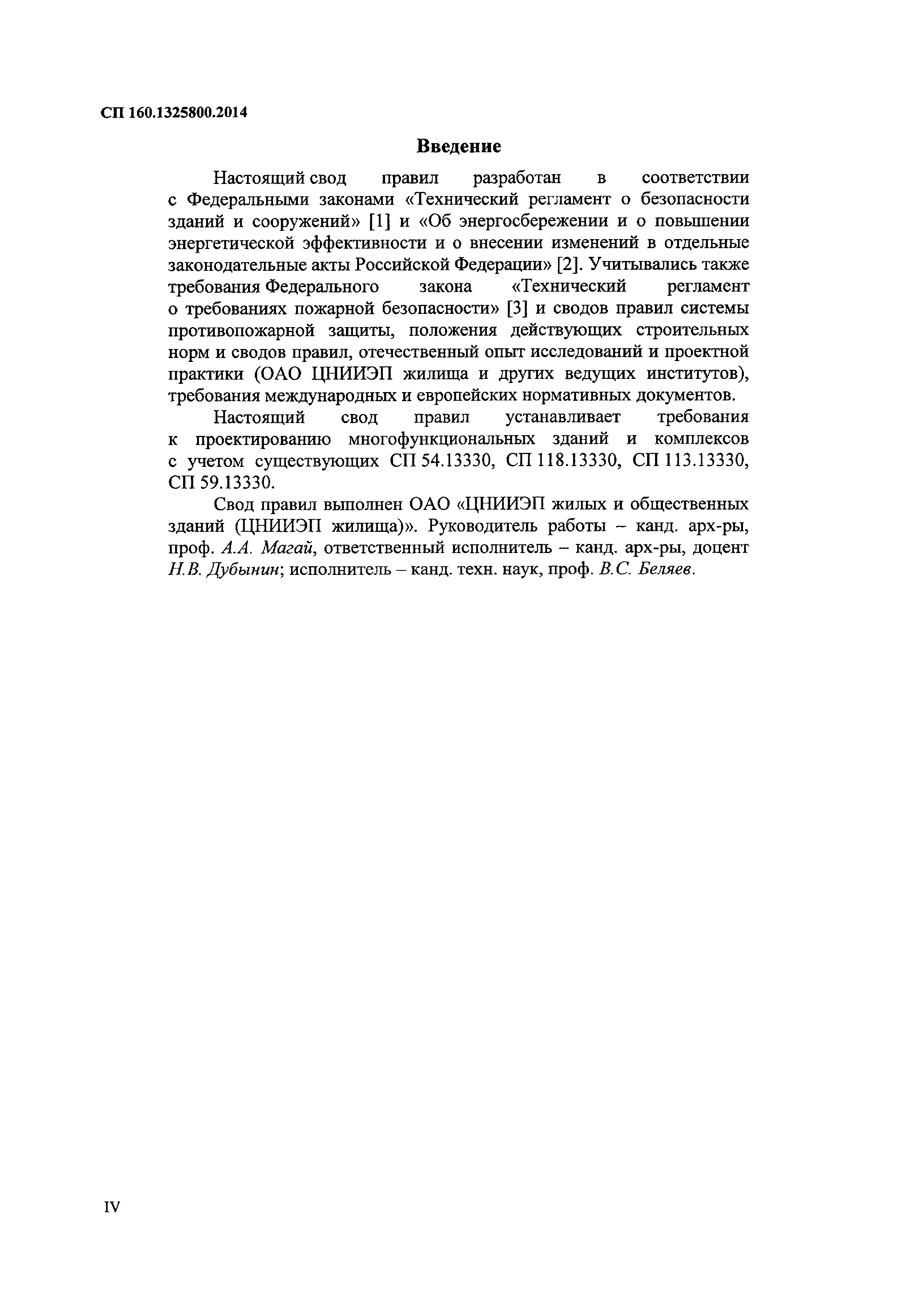 СП 160.1325800.2014

Введение

Настоящий свод правил разработан в соответствии с Федеральными законами «Технический регламент о безопасности зданий и сооружений» [1] и «Об энергосбережении и о повышении энергетической эффективности и о внесении изменений в отдельные законодательные акты Российской Федерации» [2]. Учитывались также требования Федерального закона «Технический регламент о требованиях пожарной безопасности» [3] и сводов правил системы противопожарной защиты, положения действующих строительных норм и сводов правил, отечественный опыт исследований и проектной практики (ОАО ЦНИИЭП жилища и других ведущих институтов), требования международных и европейских нормативных документов.

Настоящий свод правил устанавливает требования к проектированию многофункциональных зданий и комплексов с учетом существующих СП 54.13330, СП 118.13330, СП 113.13330, СП 59.13330.

Свод правил выполнен ОАО «ЦНИИЭП жилых и общественных зданий (ЦНИИЭП жилища)». Руководитель работы – канд. арх-ры, проф. А.А. Магай, ответственный исполнитель – канд. арх-ры, доцент Н.В. Дубынин; исполнитель – канд. техн. наук, проф. В.С. Беляев.

IV